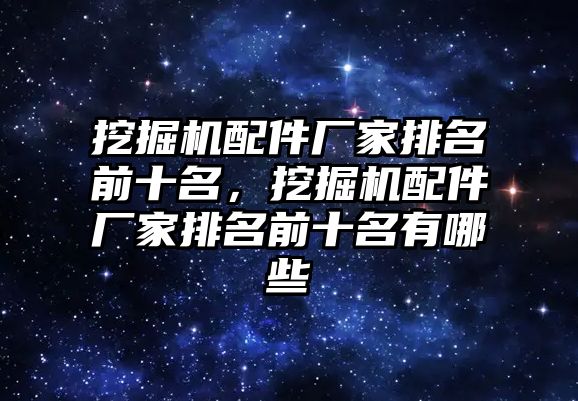 挖掘机配件厂家排名前十名，挖掘机配件厂家排名前十名有哪些